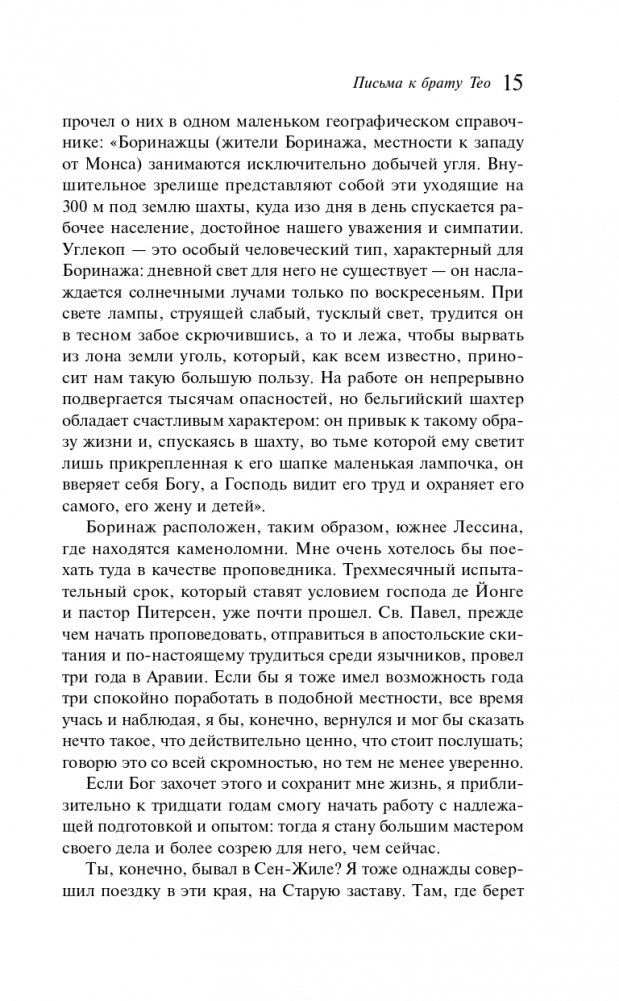 Письма к брату Тео 15

прочел о них в одном маленьком географическом справочнике: «Боринажцы (жители Боринажа, местности к западу от Монса) занимаются исключительно добычей угля. Внушительное зрелище представляют собой эти уходящие на 300 м под землю шахты, куда изо дня в день спускается рабочее население, достойное нашего уважения и симпатии. Углекоп — это особый человеческий тип, характерный для Боринажа: дневной свет для него не существует — он наслаждается солнечными лучами только по воскресеньям. При свете лампы, струящей слабый, тусклый свет, трудится он в тесном забое скрючившись, а то и лежа, чтобы вырвать из лона земли уголь, который, как всем известно, приносит нам такую большую пользу. На работе он непрерывно подвергается тысячам опасностей, но бельгийский шахтер обладает счастливым характером: он привык к такому образу жизни и, спускаясь в шахту, во тьме которой ему светит лишь прикрепленная к его шапке маленькая лампочка, он вверяет себя Богу, а Господь видит его труд и охраняет его самого, его жену и детей».

Боринаж расположен, таким образом, южнее Лессина, где находятся каменоломни. Мне очень хотелось бы поехать туда в качестве проповедника. Трехмесячный испытательный срок, который ставят условием господа де Йонге и пастор Питерсен, уже почти прошел. Св. Павел, прежде чем начать проповедовать, отправиться в апостольские скитания и по-настоящему трудиться среди язычников, провел три года в Аравии. Если бы я тоже имел возможность года три спокойно поработать в подобной местности, все время учась и наблюдая, я бы, конечно, вернулся и мог бы сказать нечто такое, что действительно ценно, что стоит послушать; говорю это со всей скромностью, но тем не менее уверенно.

Если Бог захочет этого и сохранит мне жизнь, я приблизительно к тридцати годам смогу начать работу с надлежащей подготовкой и опытом: тогда я стану большим мастером своего дела и более созрею для него, чем сейчас.

Ты, конечно, бывал в Сен-Жиле? Я тоже однажды совершил поездку в эти края, на Старую заставу. Там, где берет